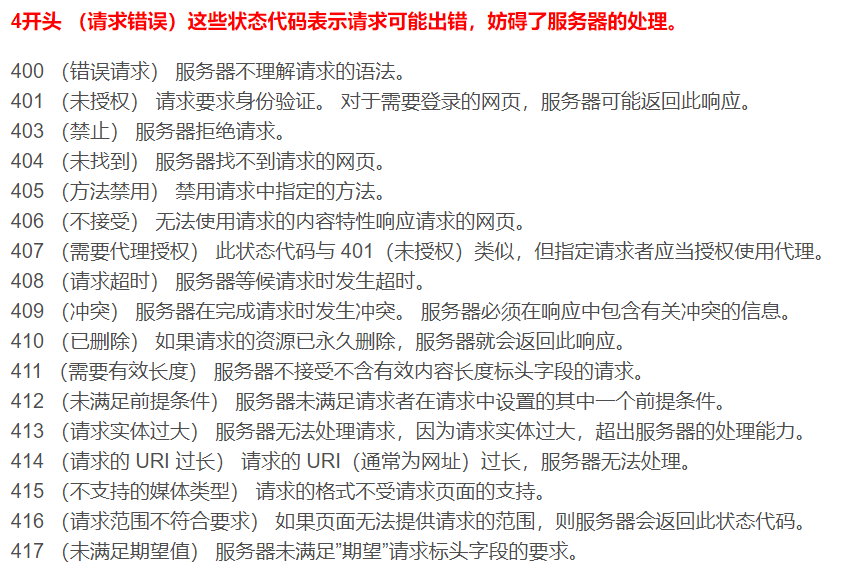 4开头 （请求错误）这些状态代码表示请求可能出错，妨碍了服务器的处理。

400 （错误请求） 服务器不理解请求的语法。
401 （未授权） 请求要求身份验证。 对于需要登录的网页，服务器可能返回此响应。
403 （禁止） 服务器拒绝请求。
404 （未找到） 服务器找不到请求的网页。
405 （方法禁用） 禁用请求中指定的方法。
406 （不接受） 无法使用请求的内容特性响应请求的网页。
407 （需要代理授权） 此状态代码与 401（未授权）类似，但指定请求者应当授权使用代理。
408 （请求超时） 服务器等候请求时发生超时。
409 （冲突） 服务器在完成请求时发生冲突。 服务器必须在响应中包含有关冲突的信息。
410 （已删除） 如果请求的资源已永久删除，服务器就会返回此响应。
411 （需要有效长度） 服务器不接受不含有效内容长度标头字段的请求。
412 （未满足前提条件） 服务器未满足请求者在请求中设置的其中一个前提条件。
413 （请求实体过大） 服务器无法处理请求，因为请求实体过大，超出服务器的处理能力。
414 （请求的 URI 过长） 请求的 URI（通常为网址）过长，服务器无法处理。
415 （不支持的媒体类型） 请求的格式不受请求页面的支持。
416 （请求范围不符合要求） 如果页面无法提供请求的范围，则服务器会返回此状态代码。
417 （未满足期望值） 服务器未满足"期望"请求标头字段的要求。